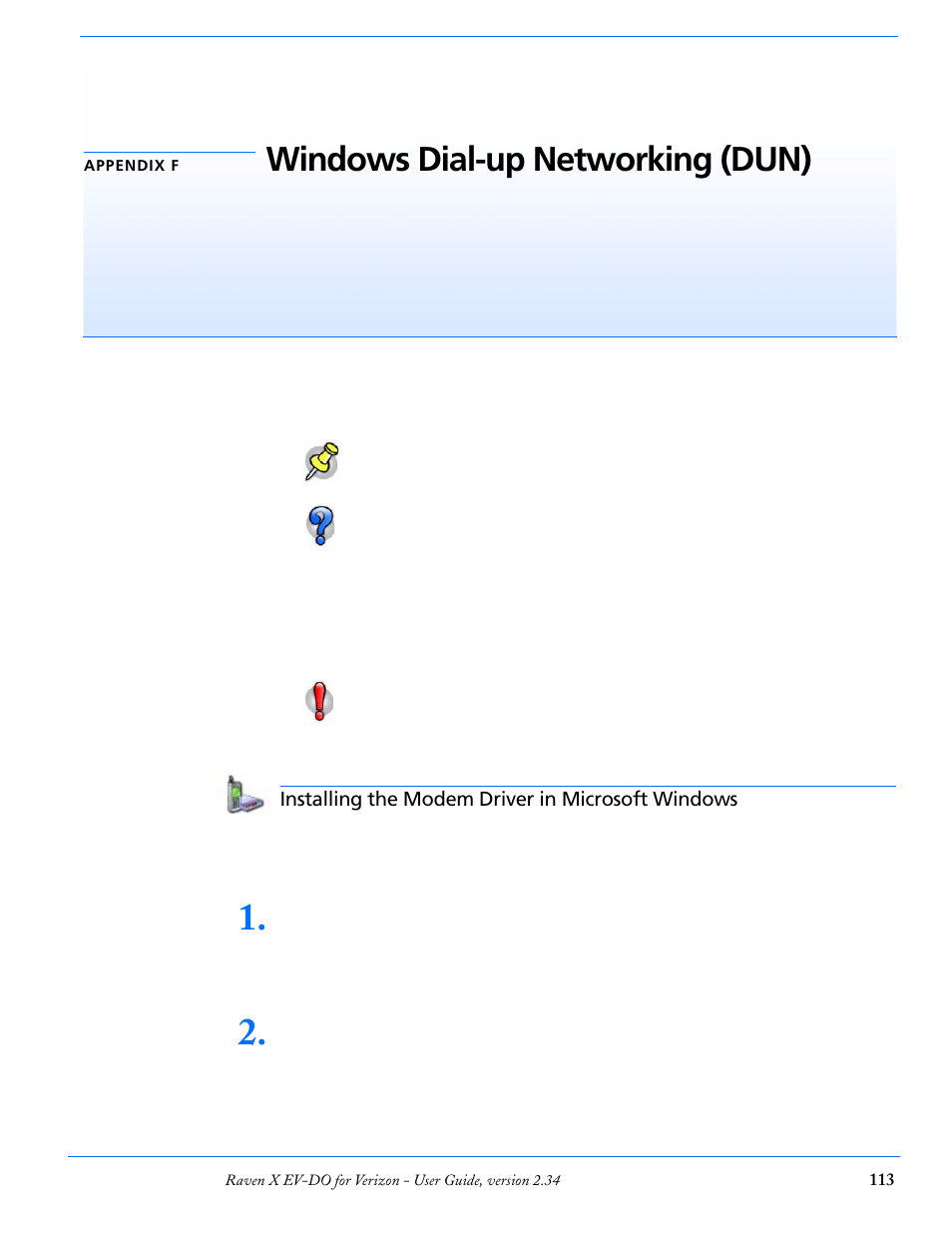 APPENDIX F

Windows Dial-up Networking (DUN)

Installing the Modem Driver in Microsoft Windows

1.

2.

Raven X EV-DO for Verizon - User Guide, version 2.34

113